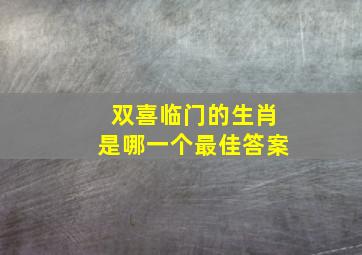 双喜临门的生肖
是哪一个最佳答案